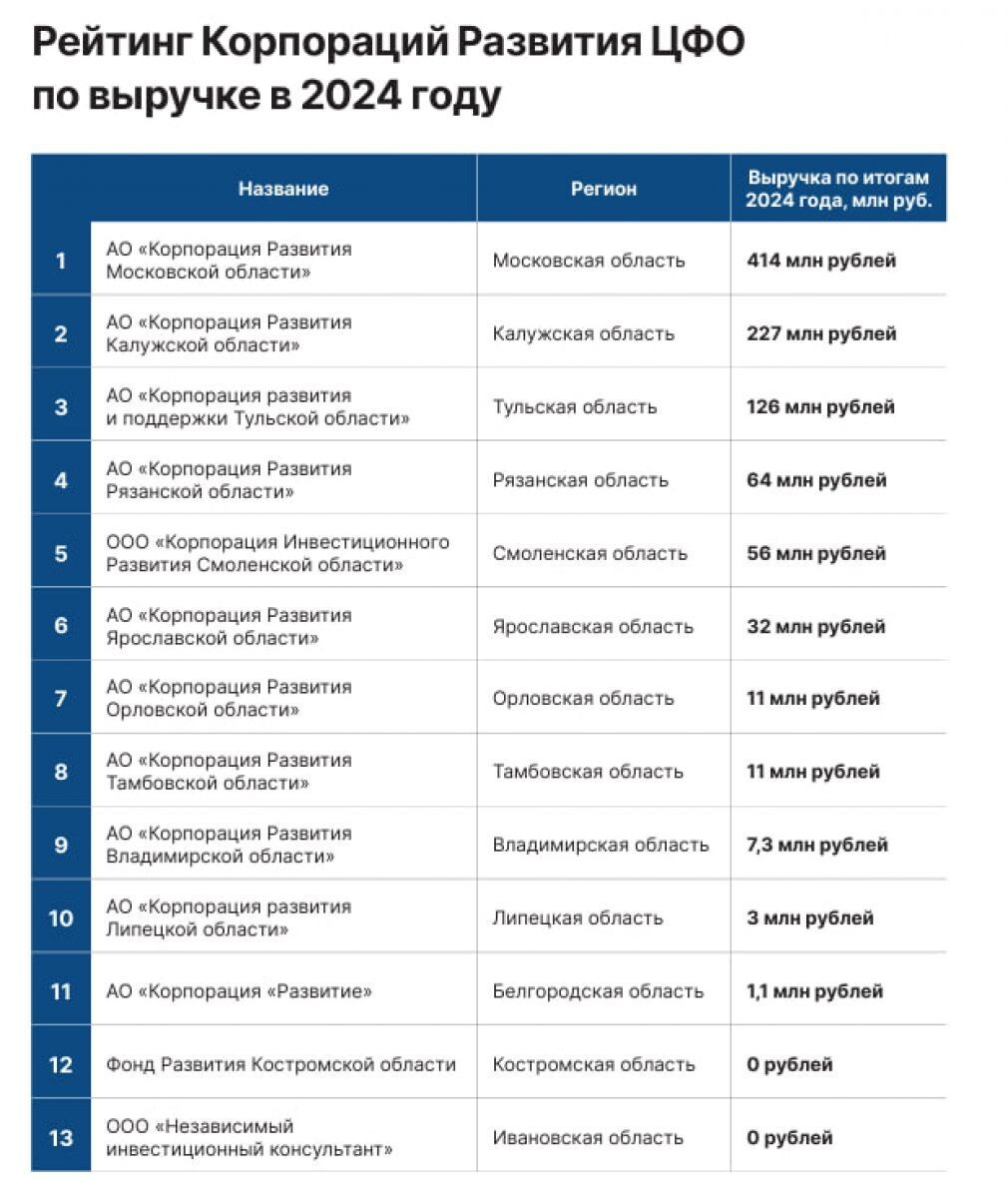 Рейтинг Корпораций Развития ЦФО по выручке в 2024 году

| | Название | Регион | Выручка по итогам 2024 года, млн руб. |
|---|---|---|---|
| 1 | АО «Корпорация Развития Московской области» | Московская область | 414 млн рублей |
| 2 | АО «Корпорация Развития Калужской области» | Калужская область | 227 млн рублей |
| 3 | АО «Корпорация развития и поддержки Тульской области» | Тульская область | 126 млн рублей |
| 4 | АО «Корпорация Развития Рязанской области» | Рязанская область | 64 млн рублей |
| 5 | ООО «Корпорация Инвестиционного Развития Смоленской области» | Смоленская область | 56 млн рублей |
| 6 | АО «Корпорация Развития Ярославской области» | Ярославская область | 32 млн рублей |
| 7 | АО «Корпорация Развития Орловской области» | Орловская область | 11 млн рублей |
| 8 | АО «Корпорация Развития Тамбовской области» | Тамбовская область | 11 млн рублей |
| 9 | АО «Корпорация Развития Владимирской области» | Владимирская область | 7,3 млн рублей |
| 10 | АО «Корпорация развития Липецкой области» | Липецкая область | 3 млн рублей |
| 11 | АО «Корпорация «Развитие» | Белгородская область | 1,1 млн рублей |
| 12 | Фонд Развития Костромской области | Костромская область | 0 рублей |
| 13 | ООО «Независимый инвестиционный консультант» | Ивановская область | 0 рублей |